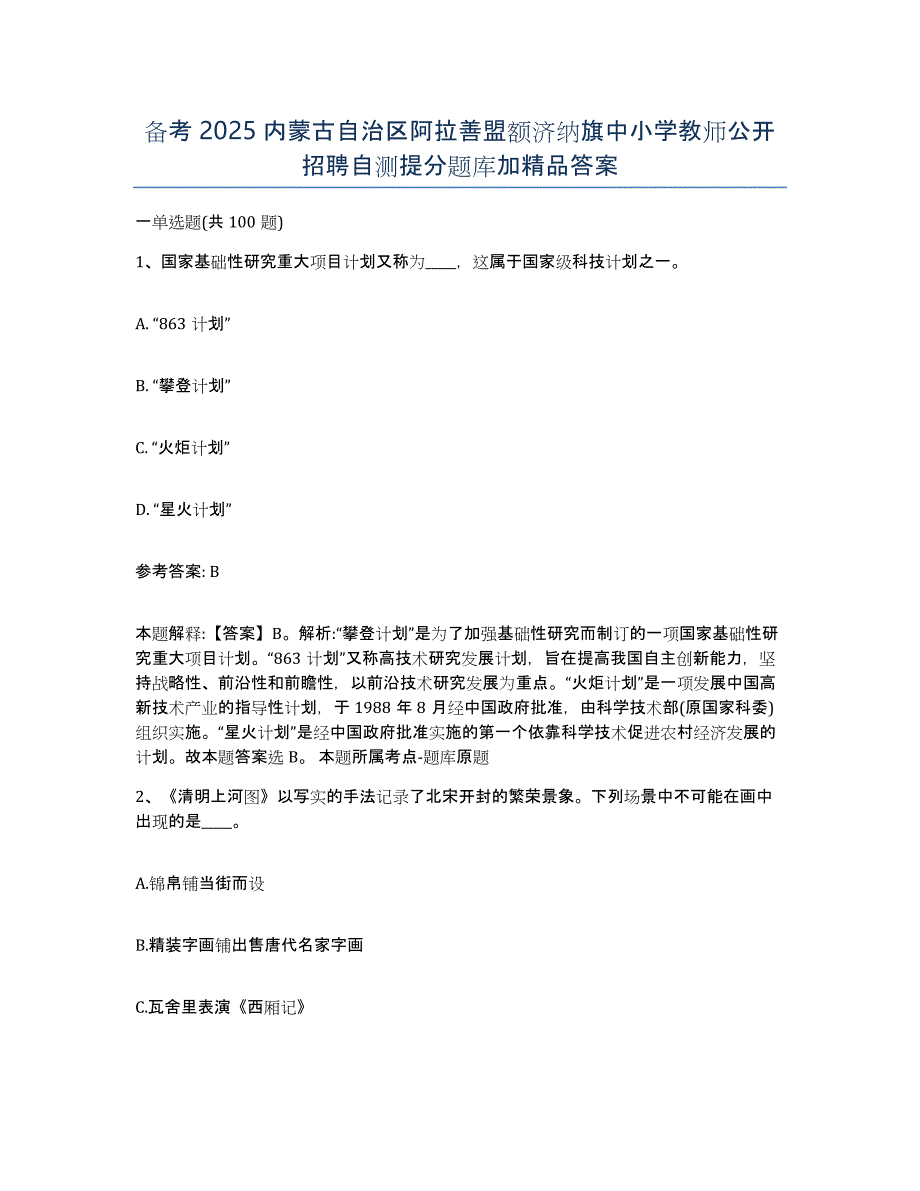 备考 2025 内蒙古自治区阿拉善盟额济纳旗中小学教师公开招聘自测提分题库加精品答案

一单选题(共 100 题)

1、国家基础性研究重大项目计划又称为____，这属于国家级科技计划之一。

A. “863 计划”

B. “攀登计划”

C. “火炬计划”

D. “星火计划”

参考答案: B

本题解释:【答案】B。解析:“攀登计划”是为了加强基础性研究而制订的一项国家基础性研究重大项目计划。“863 计划”又称高技术研究发展计划，旨在提高我国自主创新能力，坚持战略性、前沿性和前瞻性，以前沿技术研究发展为重点。“火炬计划”是一项发展中国高新技术产业的指导性计划，于 1988 年 8 月经中国政府批准，由科学技术部(原国家科委)组织实施。“星火计划”是经中国政府批准实施的第一个依靠科学技术促进农村经济发展的计划。故本题答案选 B。 本题所属考点-题库原题

2、《清明上河图》以写实的手法记录了北宋开封的繁荣景象。下列场景中不可能在画中出现的是____。

A.锦帛铺当街而设

B.精装字画铺出售唐代名家字画

C.瓦舍里表演《西厢记》